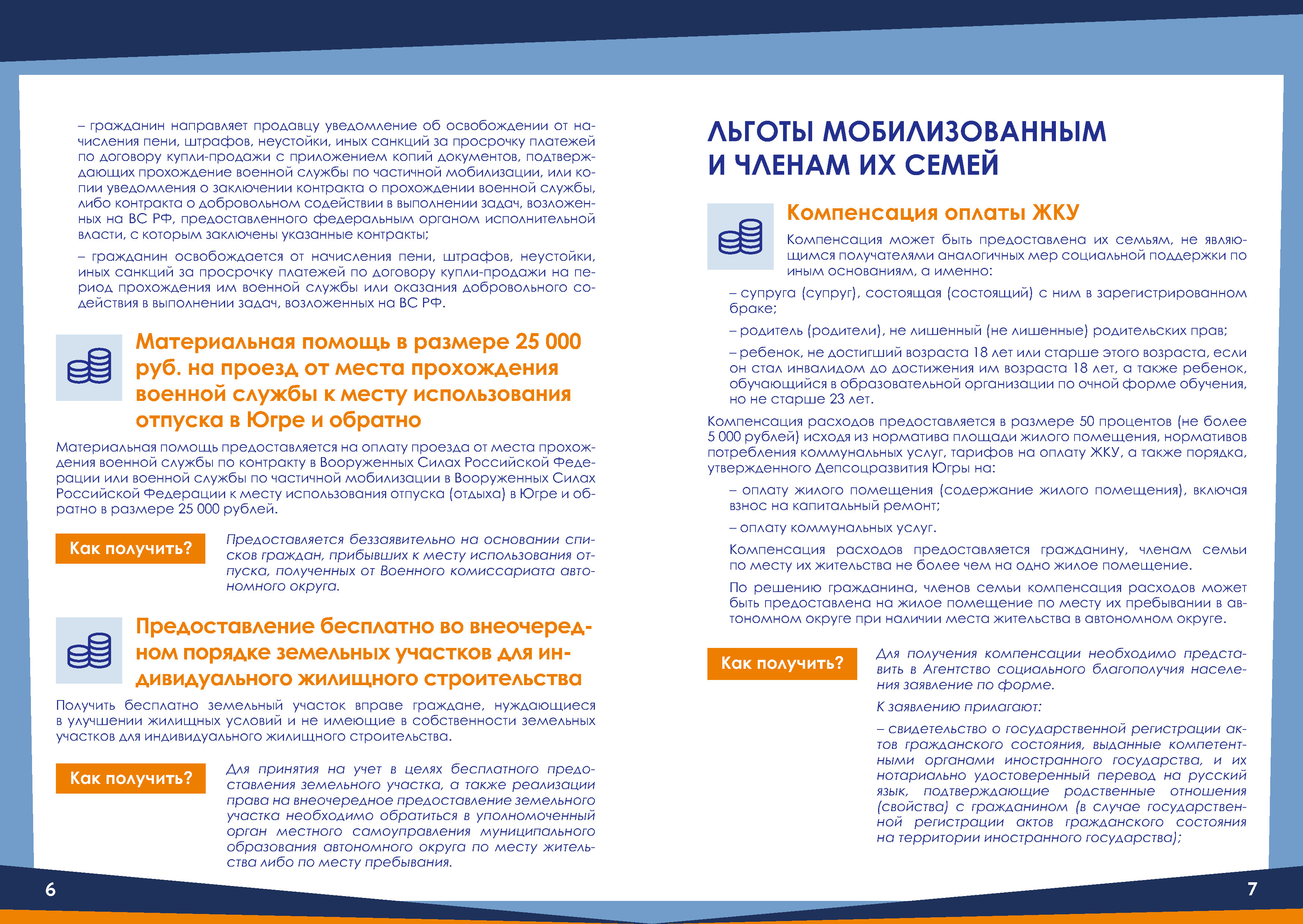 – гражданин направляет продавцу уведомление об освобождении от начисления пени, штрафов, неустойки, иных санкций за просрочку платежей по договору купли-продажи с приложением копий документов, подтверждающих прохождение военной службы по частичной мобилизации, или копии уведомления о заключении контракта о прохождении военной службы, либо контракта о добровольном содействии в выполнении задач, возложенных на ВС РФ, предоставленного федеральным органом исполнительной власти, с которым заключены указанные контракты;

– гражданин освобождается от начисления пени, штрафов, неустойки, иных санкций за просрочку платежей по договору купли-продажи на период прохождения им военной службы или оказания добровольного содействия в выполнении задач, возложенных на ВС РФ.

Материальная помощь в размере 25 000 руб. на проезд от места прохождения военной службы к месту использования отпуска в Югре и обратно

Материальная помощь предоставляется на оплату проезда от места прохождения военной службы по контракту в Вооруженных Силах Российской Федерации или военной службы по частичной мобилизации в Вооруженных Силах Российской Федерации к месту использования отпуска (отдыха) в Югре и обратно в размере 25 000 рублей.

Как получить?

Предоставляется беззаявительно на основании списков граждан, прибывших к месту использования отпуска, полученных от Военного комиссариата автономного округа.

Предоставление бесплатно во внеочередном порядке земельных участков для индивидуального жилищного строительства

Получить бесплатно земельный участок вправе граждане, нуждающиеся в улучшении жилищных условий и не имеющие в собственности земельных участков для индивидуального жилищного строительства.

Как получить?

Для принятия на учет в целях бесплатного предоставления земельного участка, а также реализации права на внеочередное предоставление земельного участка необходимо обратиться в уполномоченный орган местного самоуправления муниципального образования автономного округа по месту жительства либо по месту пребывания.

6

ЛЬГОТЫ МОБИЛИЗОВАННЫМ И ЧЛЕНАМ ИХ СЕМЕЙ

Компенсация оплаты ЖКУ

Компенсация может быть предоставлена их семьям, не являющимся получателями аналогичных мер социальной поддержки по иным основаниям, а именно:

– супруга (супруг), состоящая (состоящий) с ним в зарегистрированном браке;

– родитель (родители), не лишенный (не лишенные) родительских прав;

– ребенок, не достигший возраста 18 лет или старше этого возраста, если он стал инвалидом до достижения им возраста 18 лет, а также ребенок, обучающийся в образовательной организации по очной форме обучения, но не старше 23 лет.

Компенсация расходов предоставляется в размере 50 процентов (не более 5 000 рублей) исходя из норматива площади жилого помещения, нормативов потребления коммунальных услуг, тарифов на оплату ЖКУ, а также порядка, утвержденного Депсоцразвития Югры на:

– оплату жилого помещения (содержание жилого помещения), включая взнос на капитальный ремонт;

– оплату коммунальных услуг.

Компенсация расходов предоставляется гражданину, членам семьи по месту их жительства не более чем на одно жилое помещение.

По решению гражданина, членов семьи компенсация расходов может быть предоставлена на жилое помещение по месту их пребывании в автономном округе при наличии места жительства в автономном округе.

Как получить?

Для получения компенсации необходимо представить в Агентство социального благополучия населения заявление по форме.

К заявлению прилагают:

– свидетельство о государственной регистрации актов гражданского состояния, выданные компетентными органами иностранного государства, и их нотариально удостоверенный перевод на русский язык, подтверждающие родственные отношения (свойства) с гражданином (в случае государственной регистрации актов гражданского состояния на территории иностранного государства);

7